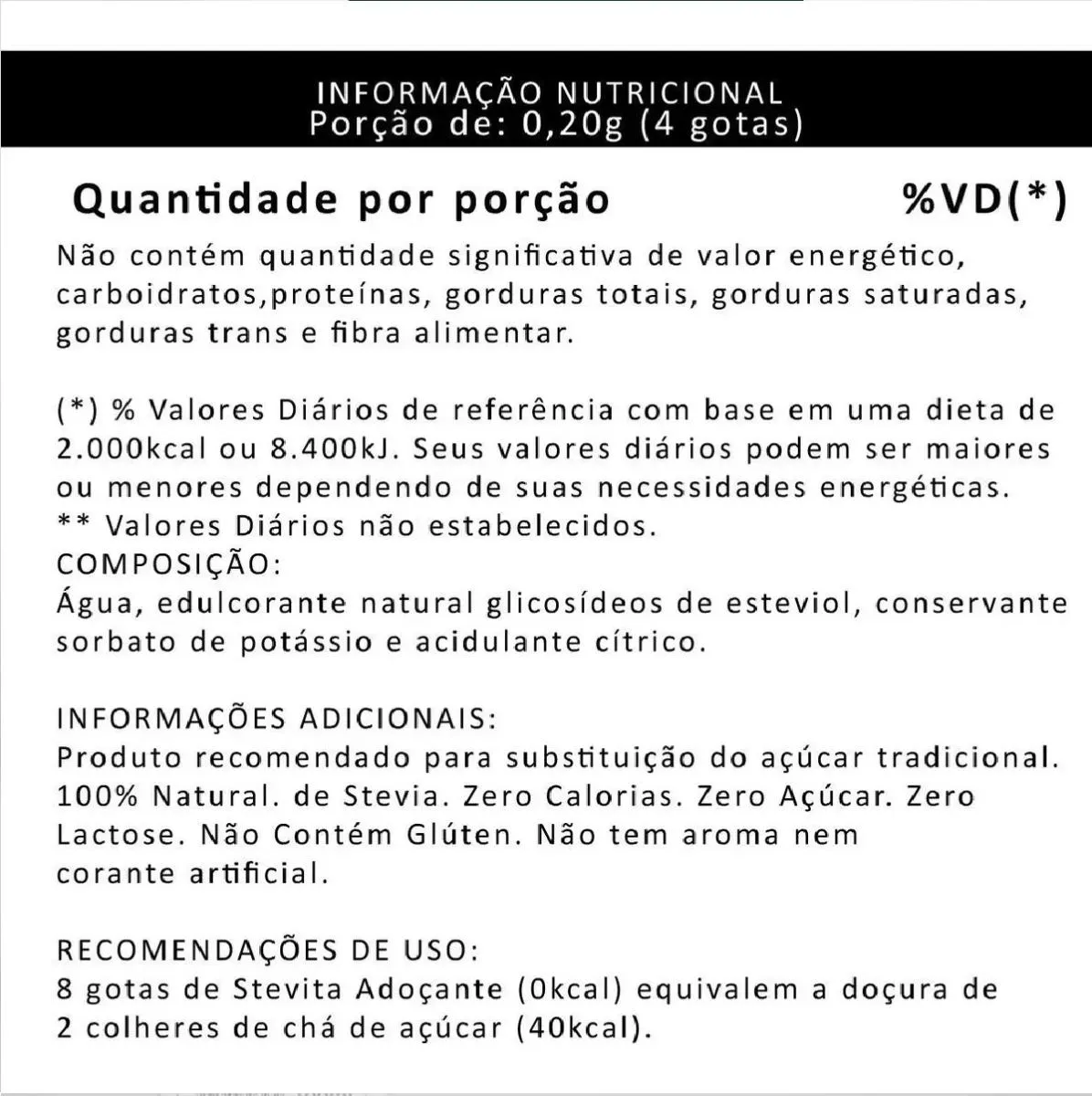 INFORMAÇÃO NUTRICIONAL
Porção de: 0,20g (4 gotas)

Quantidade por porção %VD(*)

Não contém quantidade significativa de valor energético, carboidratos,proteínas, gorduras totais, gorduras saturadas, gorduras trans e fibra alimentar.

(*) % Valores Diários de referência com base em uma dieta de 2.000kcal ou 8.400kJ. Seus valores diários podem ser maiores ou menores dependendo de suas necessidades energéticas.
** Valores Diários não estabelecidos.
COMPOSIÇÃO:
Água, edulcorante natural glicosídeos de esteviol, conservante sorbato de potássio e acidulante cítrico.

INFORMAÇÕES ADICIONAIS:
Produto recomendado para substituição do açúcar tradicional. 100% Natural. de Stevia. Zero Calorias. Zero Açúcar. Zero Lactose. Não Contém Glúten. Não tem aroma nem corante artificial.

RECOMENDAÇÕES DE USO:
8 gotas de Stevita Adoçante (0kcal) equivalem a doçura de 2 colheres de chá de açúcar (40kcal).